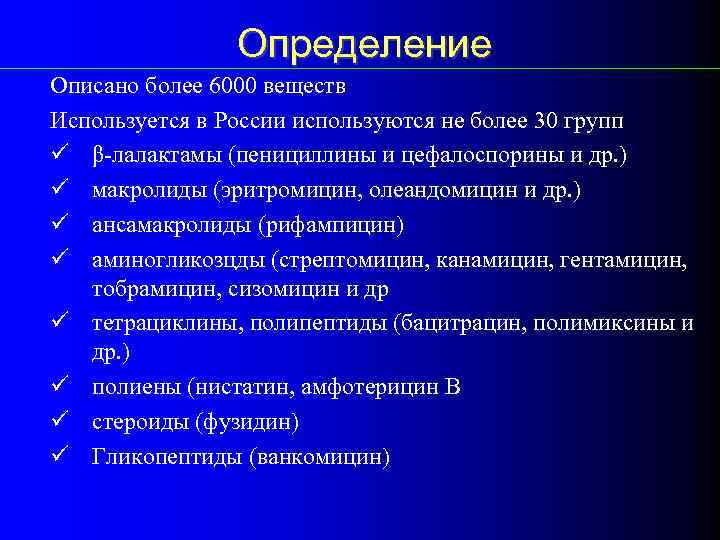 Определение

Описано более 6000 веществ

Используется в России используются не более 30 групп

✓ β-лалактамы (пенициллины и цефалоспорины и др.)

✓ макролиды (эритромицин, олеандомицин и др.)

✓ ансамакролиды (рифампицин)

✓ аминогликозцды (стрептомицин, канамицин, гентамицин, тобрамицин, сизомицин и др

✓ тетрациклины, полипептиды (бацитрацин, полимиксины и др.)

✓ полиены (нистатин, амфотерицин В

✓ стероиды (фузидин)

✓ Гликопептиды (ванкомицин)